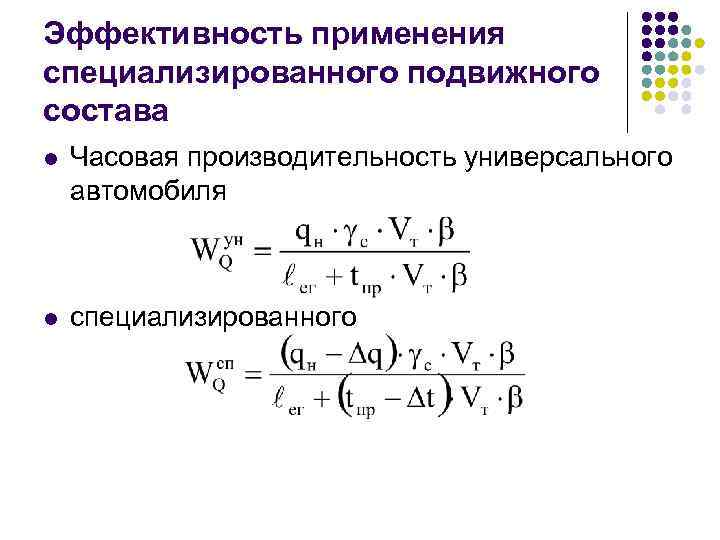 Эффективность применения специализированного подвижного состава

• Часовая производительность универсального автомобиля

$W_Q^{ун} = \frac{q_н \cdot \gamma_с \cdot V_т \cdot \beta}{\ell_{ег} + t_{пр} \cdot V_т \cdot \beta}$

• специализированного

$W_Q^{сп} = \frac{(q_н - \Delta q) \cdot \gamma_с \cdot V_т \cdot \beta}{\ell_{ег} + (t_{пр} - \Delta t) \cdot V_т \cdot \beta}$